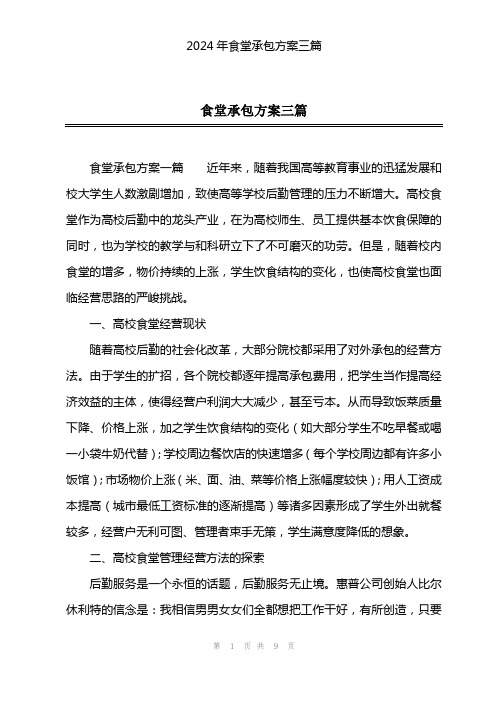 2024 年食堂承包方案三篇

食堂承包方案三篇

食堂承包方案一篇　　近年来，随着我国高等教育事业的迅猛发展和校大学生人数激剧增加，致使高等学校后勤管理的压力不断增大。高校食堂作为高校后勤中的龙头产业，在为高校师生、员工提供基本饮食保障的同时，也为学校的教学与和科研立下了不可磨灭的功劳。但是，随着校内食堂的增多，物价持续的上涨，学生饮食结构的变化，也使高校食堂也面临经营思路的严峻挑战。

一、高校食堂经营现状

随着高校后勤的社会化改革，大部分院校都采用了对外承包的经营方法。由于学生的扩招，各个院校都逐年提高承包费用，把学生当作提高经济效益的主体，使得经营户利润大大减少，甚至亏本。从而导致饭菜质量下降、价格上涨，加之学生饮食结构的变化（如大部分学生不吃早餐或喝一小袋牛奶代替）；学校周边餐饮店的快速增多（每个学校周边都有许多小饭馆）；市场物价上涨（米、面、油、菜等价格上涨幅度较快）；用人工资成本提高（城市最低工资标准的逐渐提高）等诸多因素形成了学生外出就餐较多，经营户无利可图、管理者束手无策，学生满意度降低的想象。

二、高校食堂管理经营方法的探索

后勤服务是一个永恒的话题，后勤服务无止境。惠普公司创始人比尔休利特的信念是：我相信男男女女们全都想把工作干好，有所创造，只要

第 1 页 共 9 页